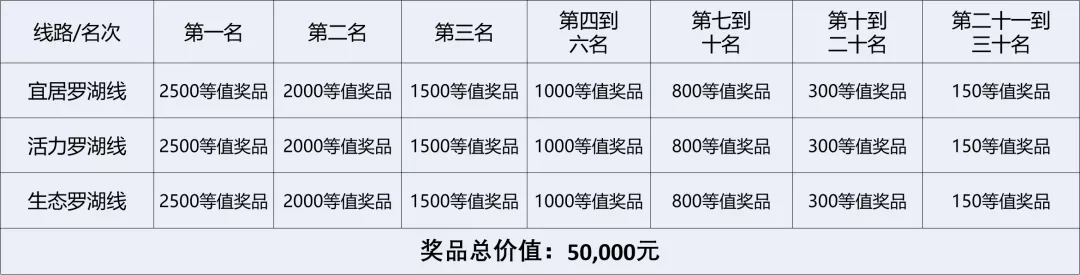 | 线路/名次 | 第一名 | 第二名 | 第三名 | 第四到六名 | 第七到十名 | 第十到二十名 | 第二十一到三十名 |
|---|---|---|---|---|---|---|---|
| 宜居罗湖线 | 2500等值奖品 | 2000等值奖品 | 1500等值奖品 | 1000等值奖品 | 800等值奖品 | 300等值奖品 | 150等值奖品 |
| 活力罗湖线 | 2500等值奖品 | 2000等值奖品 | 1500等值奖品 | 1000等值奖品 | 800等值奖品 | 300等值奖品 | 150等值奖品 |
| 生态罗湖线 | 2500等值奖品 | 2000等值奖品 | 1500等值奖品 | 1000等值奖品 | 800等值奖品 | 300等值奖品 | 150等值奖品 |
| 奖品总价值：50,000元 | | | | | | | |